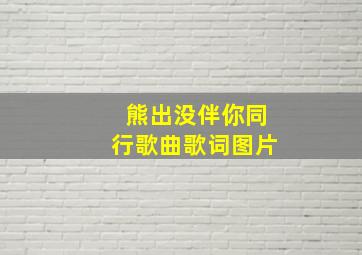 熊出没伴你同行歌曲歌词图片